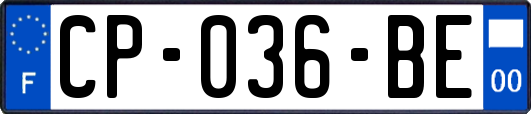 F
CP-036-BE
00